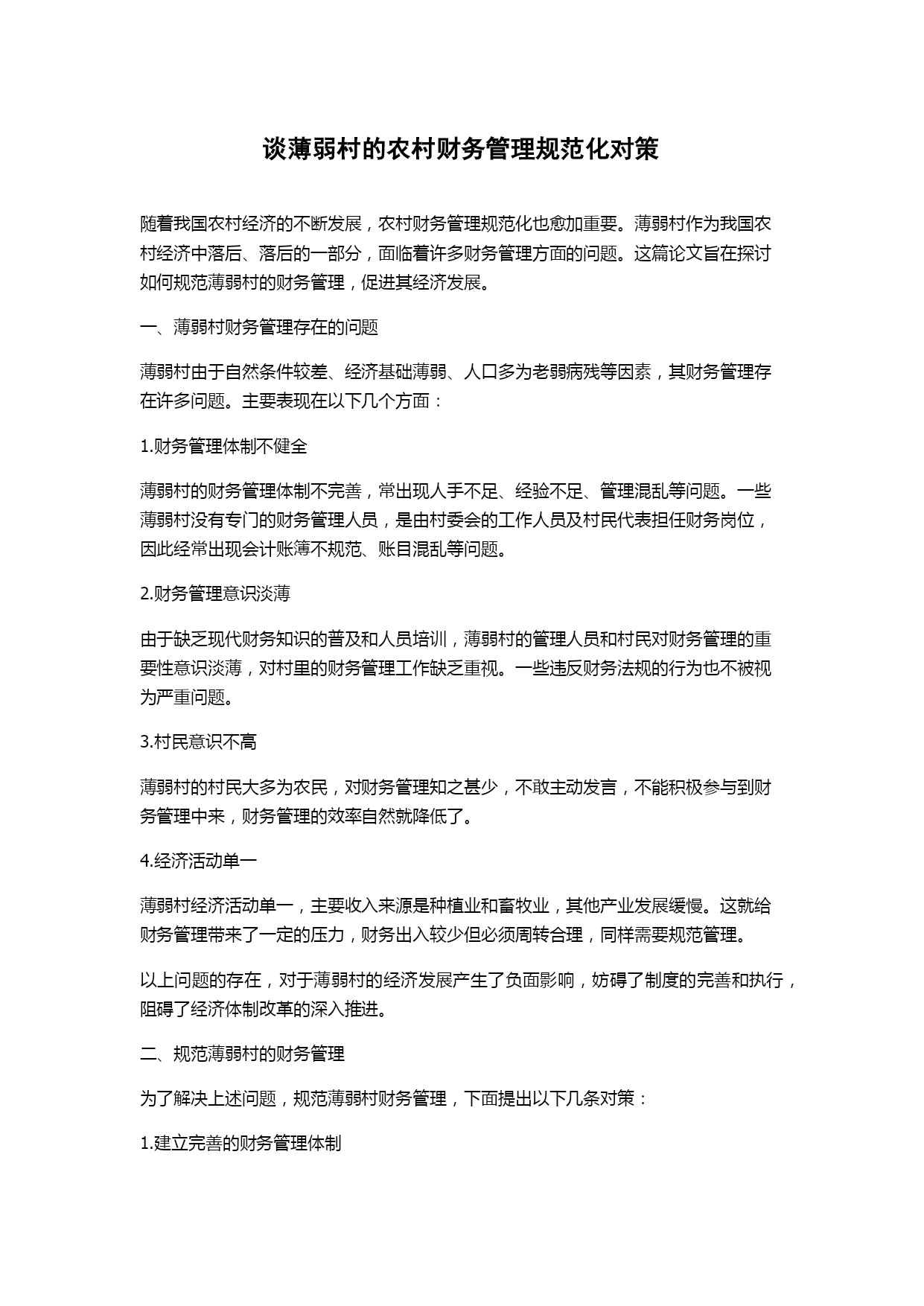 谈薄弱村的农村财务管理规范化对策

随着我国农村经济的不断发展，农村财务管理规范化也愈加重要。薄弱村作为我国农村经济中落后、落后的一部分，面临着许多财务管理方面的问题。这篇论文旨在探讨如何规范薄弱村的财务管理，促进其经济发展。

一、薄弱村财务管理存在的问题

薄弱村由于自然条件较差、经济基础薄弱、人口多为老弱病残等因素，其财务管理存在许多问题。主要表现在以下几个方面：

1.财务管理体制不健全

薄弱村的财务管理体制不完善，常出现人手不足、经验不足、管理混乱等问题。一些薄弱村没有专门的财务管理人员，是由村委会的工作人员及村民代表担任财务岗位，因此经常出现会计账簿不规范、账目混乱等问题。

2.财务管理意识淡薄

由于缺乏现代财务知识的普及和人员培训，薄弱村的管理人员和村民对财务管理的重要性意识淡薄，对村里的财务管理工作缺乏重视。一些违反财务法规的行为也不被视为严重问题。

3.村民意识不高

薄弱村的村民大多为农民，对财务管理知之甚少，不敢主动发言，不能积极参与到财务管理中来，财务管理的效率自然就降低了。

4.经济活动单一

薄弱村经济活动单一，主要收入来源是种植业和畜牧业，其他产业发展缓慢。这就给财务管理带来了一定的压力，财务出入较少但必须周转合理，同样需要规范管理。

以上问题的存在，对于薄弱村的经济发展产生了负面影响，妨碍了制度的完善和执行，阻碍了经济体制改革的深入推进。

二、规范薄弱村的财务管理

为了解决上述问题，规范薄弱村财务管理，下面提出以下几条对策：

1.建立完善的财务管理体制